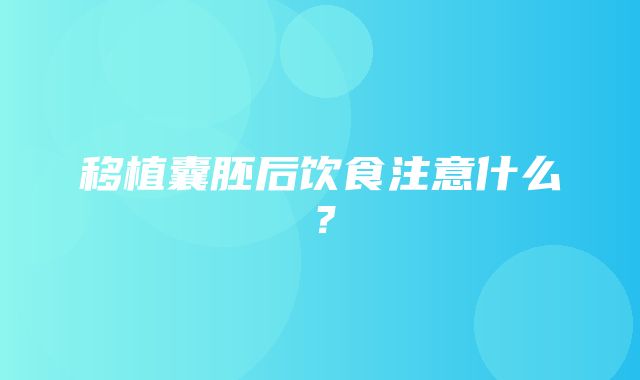 移植囊胚后饮食注意什么？